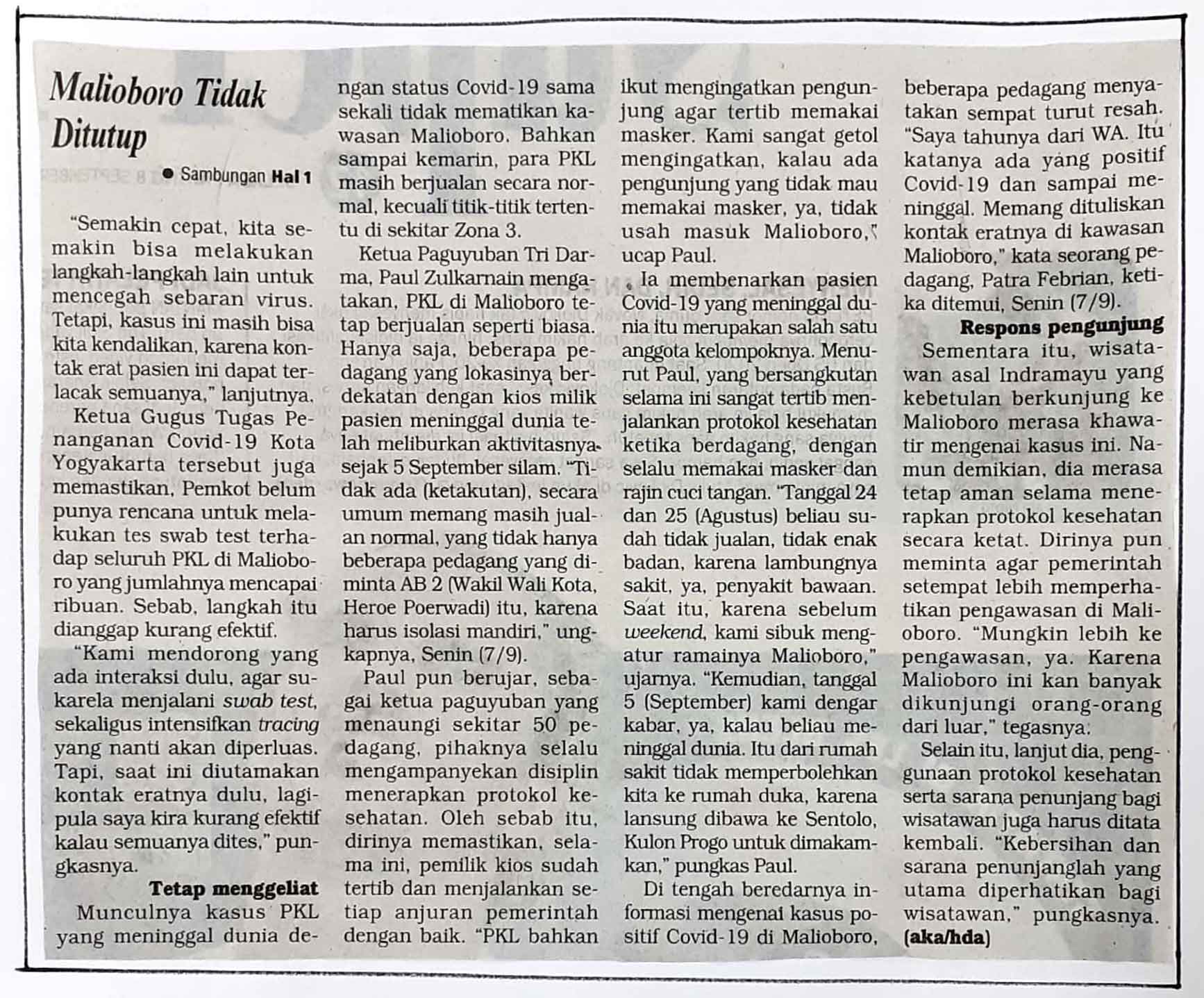 Malioboro Tidak Ditutup

● Sambungan Hal 1

"Semakin cepat, kita semakin bisa melakukan langkah-langkah lain untuk mencegah sebaran virus. Tetapi, kasus ini masih bisa kita kendalikan, karena kontak erat pasien ini dapat terlacak semuanya," lanjutnya.

Ketua Gugus Tugas Penanganan Covid-19 Kota Yogyakarta tersebut juga memastikan, Pemkot belum punya rencana untuk melakukan tes swab test terhadap seluruh PKL di Malioboro yang jumlahnya mencapai ribuan. Sebab, langkah itu dianggap kurang efektif.

"Kami mendorong yang ada interaksi dulu, agar sukarela menjalani swab test, sekaligus intensifkan tracing yang nanti akan diperluas. Tapi, saat ini diutamakan kontak eratnya dulu, lagipula saya kira kurang efektif kalau semuanya dites," pungkasnya.

Tetap menggeliat

Munculnya kasus PKL yang meninggal dunia dengan status Covid-19 sama sekali tidak mematikan kawasan Malioboro. Bahkan sampai kemarin, para PKL masih berjualan secara normal, kecuali titik-titik tertentu di sekitar Zona 3.

Ketua Paguyuban Tri Darma, Paul Zulkarnain mengatakan, PKL di Malioboro tetap berjualan seperti biasa. Hanya saja, beberapa pedagang yang lokasinya berdekatan dengan kios milik pasien meninggal dunia telah meliburkan aktivitasnya sejak 5 September silam. "Tidak ada (ketakutan), secara umum memang masih jualan normal, yang tidak hanya beberapa pedagang yang diminta AB 2 (Wakil Wali Kota, Heroe Poerwadi) itu, karena harus isolasi mandiri," ungkapnya, Senin (7/9).

Paul pun berujar, sebagai ketua paguyuban yang menaungi sekitar 50 pedagang, pihaknya selalu mengampanyekan disiplin menerapkan protokol kesehatan. Oleh sebab itu, dirinya memastikan, selama ini, pemilik kios sudah tertib dan menjalankan setiap anjuran pemerintah dengan baik. "PKL bahkan ikut mengingatkan pengunjung agar tertib memakai masker. Kami sangat getol mengingatkan, kalau ada pengunjung yang tidak mau memakai masker, ya, tidak usah masuk Malioboro," ucap Paul.

Ia membenarkan pasien Covid-19 yang meninggal dunia itu merupakan salah satu anggota kelompoknya. Menurut Paul, yang bersangkutan selama ini sangat tertib menjalankan protokol kesehatan ketika berdagang, dengan selalu memakai masker dan rajin cuci tangan. "Tanggal 24 dan 25 (Agustus) beliau sudah tidak jualan, tidak enak badan, karena lambungnya sakit, ya, penyakit bawaan. Saat itu, karena sebelum weekend, kami sibuk mengatur ramainya Malioboro," ujarnya. "Kemudian, tanggal 5 (September) kami dengar kabar, ya, kalau beliau meninggal dunia. Itu dari rumah sakit tidak memperbolehkan kita ke rumah duka, karena lansung dibawa ke Sentolo, Kulon Progo untuk dimakamkan," pungkas Paul.

Di tengah beredarnya informasi mengenai kasus positif Covid-19 di Malioboro, beberapa pedagang menyatakan sempat turut resah. "Saya tahunya dari WA. Itu katanya ada yang positif Covid-19 dan sampai meninggal. Memang dituliskan kontak eratnya di kawasan Malioboro," kata seorang pedagang, Patra Febrian, ketika ditemui, Senin (7/9).

Respons pengunjung

Sementara itu, wisatawan asal Indramayu yang kebetulan berkunjung ke Malioboro merasa khawatir mengenai kasus ini. Namun demikian, dia merasa tetap aman selama menerapkan protokol kesehatan secara ketat. Dirinya pun meminta agar pemerintah setempat lebih memperhatikan pengawasan di Malioboro. "Mungkin lebih ke pengawasan, ya. Karena Malioboro ini kan banyak dikunjungi orang-orang dari luar," tegasnya.

Selain itu, lanjut dia, penggunaan protokol kesehatan serta sarana penunjang bagi wisatawan juga harus ditata kembali. "Kebersihan dan sarana penunjanglah yang utama diperhatikan bagi wisatawan," pungkasnya. (aka/hda)